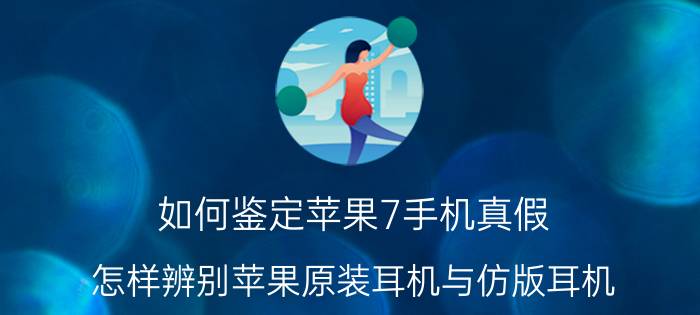 如何鉴定苹果7手机真假

怎样辨别苹果原装耳机与仿版耳机